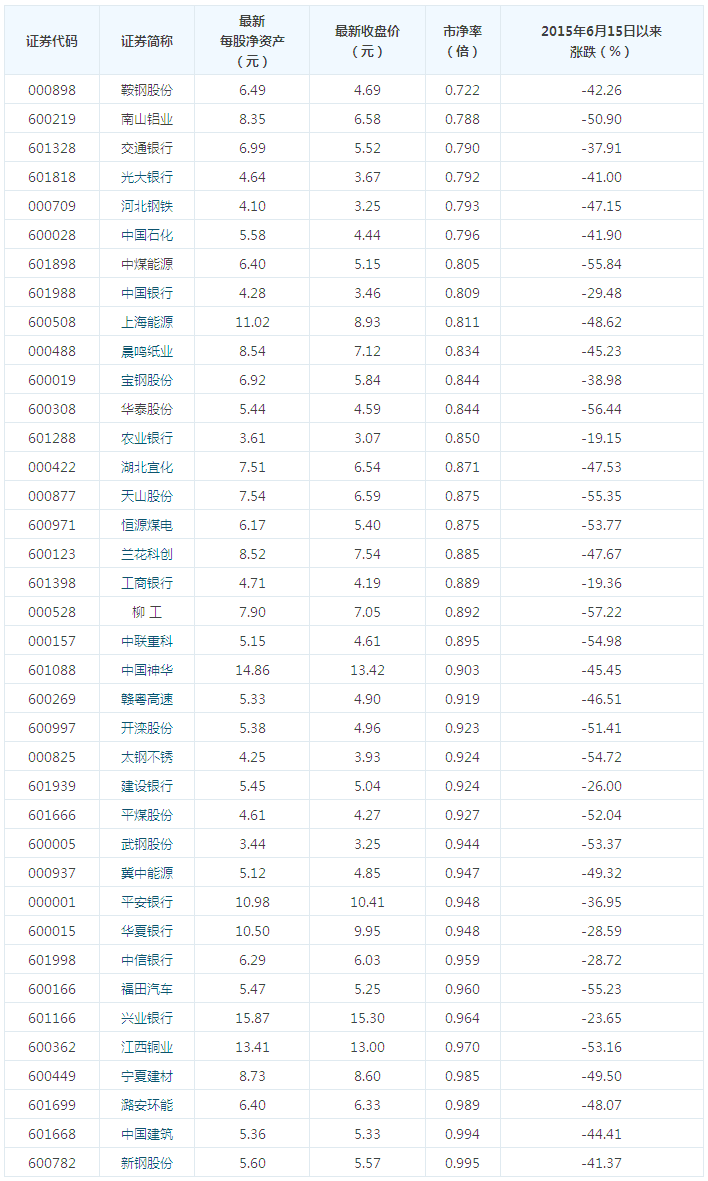 | 证券代码 | 证券简称 | 最新每股净资产（元） | 最新收盘价（元） | 市净率（倍） | 2015年6月15日以来涨跌（%） |
|---|---|---|---|---|---|
| 000898 | 鞍钢股份 | 6.49 | 4.69 | 0.722 | -42.26 |
| 600219 | 南山铝业 | 8.35 | 6.58 | 0.788 | -50.90 |
| 601328 | 交通银行 | 6.99 | 5.52 | 0.790 | -37.91 |
| 601818 | 光大银行 | 4.64 | 3.67 | 0.792 | -41.00 |
| 000709 | 河北钢铁 | 4.10 | 3.25 | 0.793 | -47.15 |
| 600028 | 中国石化 | 5.58 | 4.44 | 0.796 | -41.90 |
| 601898 | 中煤能源 | 6.40 | 5.15 | 0.805 | -55.84 |
| 601988 | 中国银行 | 4.28 | 3.46 | 0.809 | -29.48 |
| 600508 | 上海能源 | 11.02 | 8.93 | 0.811 | -48.62 |
| 000488 | 晨鸣纸业 | 8.54 | 7.12 | 0.834 | -45.23 |
| 600019 | 宝钢股份 | 6.92 | 5.84 | 0.844 | -38.98 |
| 600308 | 华泰股份 | 5.44 | 4.59 | 0.844 | -56.44 |
| 601288 | 农业银行 | 3.61 | 3.07 | 0.850 | -19.15 |
| 000422 | 湖北宜化 | 7.51 | 6.54 | 0.871 | -47.53 |
| 000877 | 天山股份 | 7.54 | 6.59 | 0.875 | -55.35 |
| 600971 | 恒源煤电 | 6.17 | 5.40 | 0.875 | -53.77 |
| 600123 | 兰花科创 | 8.52 | 7.54 | 0.885 | -47.67 |
| 601398 | 工商银行 | 4.71 | 4.19 | 0.889 | -19.36 |
| 000528 | 柳 工 | 7.90 | 7.05 | 0.892 | -57.22 |
| 000157 | 中联重科 | 5.15 | 4.61 | 0.895 | -54.98 |
| 601088 | 中国神华 | 14.86 | 13.42 | 0.903 | -45.45 |
| 600269 | 赣粤高速 | 5.33 | 4.90 | 0.919 | -46.51 |
| 600997 | 开滦股份 | 5.38 | 4.96 | 0.923 | -51.41 |
| 000825 | 太钢不锈 | 4.25 | 3.93 | 0.924 | -54.72 |
| 601939 | 建设银行 | 5.45 | 5.04 | 0.924 | -26.00 |
| 601666 | 平煤股份 | 4.61 | 4.27 | 0.927 | -52.04 |
| 600005 | 武钢股份 | 3.44 | 3.25 | 0.944 | -53.37 |
| 000937 | 冀中能源 | 5.12 | 4.85 | 0.947 | -49.32 |
| 000001 | 平安银行 | 10.98 | 10.41 | 0.948 | -36.95 |
| 600015 | 华夏银行 | 10.50 | 9.95 | 0.948 | -28.59 |
| 601998 | 中信银行 | 6.29 | 6.03 | 0.959 | -28.72 |
| 600166 | 福田汽车 | 5.47 | 5.25 | 0.960 | -55.23 |
| 601166 | 兴业银行 | 15.87 | 15.30 | 0.964 | -23.65 |
| 600362 | 江西铜业 | 13.41 | 13.00 | 0.970 | -53.16 |
| 600449 | 宁夏建材 | 8.73 | 8.60 | 0.985 | -49.50 |
| 601699 | 潞安环能 | 6.40 | 6.33 | 0.989 | -48.07 |
| 601668 | 中国建筑 | 5.36 | 5.33 | 0.994 | -44.41 |
| 600782 | 新钢股份 | 5.60 | 5.57 | 0.995 | -41.37 |